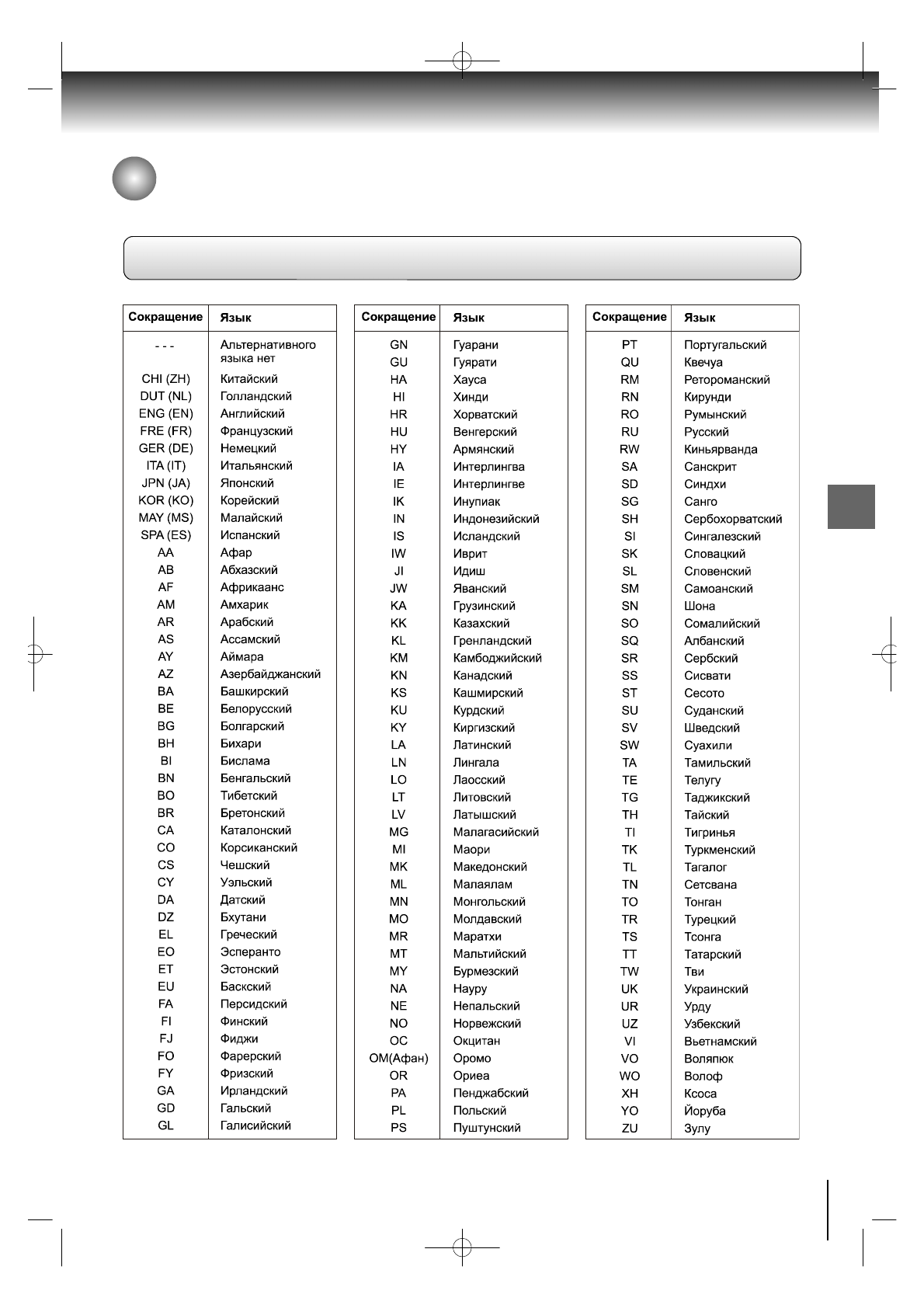 | Сокращение | Язык |
|---|---|
| - - - | Альтернативного языка нет |
| CHI (ZH) | Китайский |
| DUT (NL) | Голландский |
| ENG (EN) | Английский |
| FRE (FR) | Французский |
| GER (DE) | Немецкий |
| ITA (IT) | Итальянский |
| JPN (JA) | Японский |
| KOR (KO) | Корейский |
| MAY (MS) | Малайский |
| SPA (ES) | Испанский |
| AA | Афар |
| AB | Абхазский |
| AF | Африкаанс |
| AM | Амхарик |
| AR | Арабский |
| AS | Ассамский |
| AY | Аймара |
| AZ | Азербайджанский |
| BA | Башкирский |
| BE | Белорусский |
| BG | Болгарский |
| BH | Бихари |
| BI | Бислама |
| BN | Бенгальский |
| BO | Тибетский |
| BR | Бретонский |
| CA | Каталонский |
| CO | Корсиканский |
| CS | Чешский |
| CY | Уэльский |
| DA | Датский |
| DZ | Бхутани |
| EL | Греческий |
| EO | Эсперанто |
| ET | Эстонский |
| EU | Баскский |
| FA | Персидский |
| FI | Финский |
| FJ | Фиджи |
| FO | Фарерский |
| FY | Фризский |
| GA | Ирландский |
| GD | Гальский |
| GL | Галисийский |

| Сокращение | Язык |
|---|---|
| GN | Гуарани |
| GU | Гуярати |
| HA | Хауса |
| HI | Хинди |
| HR | Хорватский |
| HU | Венгерский |
| HY | Армянский |
| IA | Интерлингва |
| IE | Интерлингве |
| IK | Инупиак |
| IN | Индонезийский |
| IS | Исландский |
| IW | Иврит |
| JI | Идиш |
| JW | Яванский |
| KA | Грузинский |
| KK | Казахский |
| KL | Гренландский |
| KM | Камбоджийский |
| KN | Канадский |
| KS | Кашмирский |
| KU | Курдский |
| KY | Киргизский |
| LA | Латинский |
| LN | Лингала |
| LO | Лаосский |
| LT | Литовский |
| LV | Латышский |
| MG | Малагасийский |
| MI | Маори |
| MK | Македонский |
| ML | Малаялам |
| MN | Монгольский |
| MO | Молдавский |
| MR | Маратхи |
| MT | Мальтийский |
| MY | Бурмезский |
| NA | Науру |
| NE | Непальский |
| NO | Норвежский |
| OC | Окцитан |
| OM(Афан) | Оромо |
| OR | Ориеа |
| PA | Пенджабский |
| PL | Польский |
| PS | Пуштунский |

| Сокращение | Язык |
|---|---|
| PT | Португальский |
| QU | Квечуа |
| RM | Ретороманский |
| RN | Кирунди |
| RO | Румынский |
| RU | Русский |
| RW | Киньярванда |
| SA | Санскрит |
| SD | Синдхи |
| SG | Санго |
| SH | Сербохорватский |
| SI | Сингалезский |
| SK | Словацкий |
| SL | Словенский |
| SM | Самоанский |
| SN | Шона |
| SO | Сомалийский |
| SQ | Албанский |
| SR | Сербский |
| SS | Сисвати |
| ST | Сесото |
| SU | Суданский |
| SV | Шведский |
| SW | Суахили |
| TA | Тамильский |
| TE | Телугу |
| TG | Таджикский |
| TH | Тайский |
| TI | Тигринья |
| TK | Туркменский |
| TL | Тагалог |
| TN | Сетсвана |
| TO | Тонган |
| TR | Турецкий |
| TS | Тсонга |
| TT | Татарский |
| TW | Тви |
| UK | Украинский |
| UR | Урду |
| UZ | Узбекский |
| VI | Вьетнамский |
| VO | Воляпюк |
| WO | Волоф |
| XH | Ксоса |
| YO | Йоруба |
| ZU | Зулу |